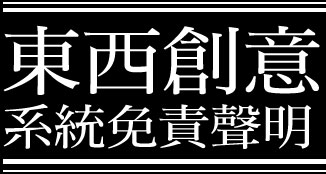 東西創意
系統免責聲明